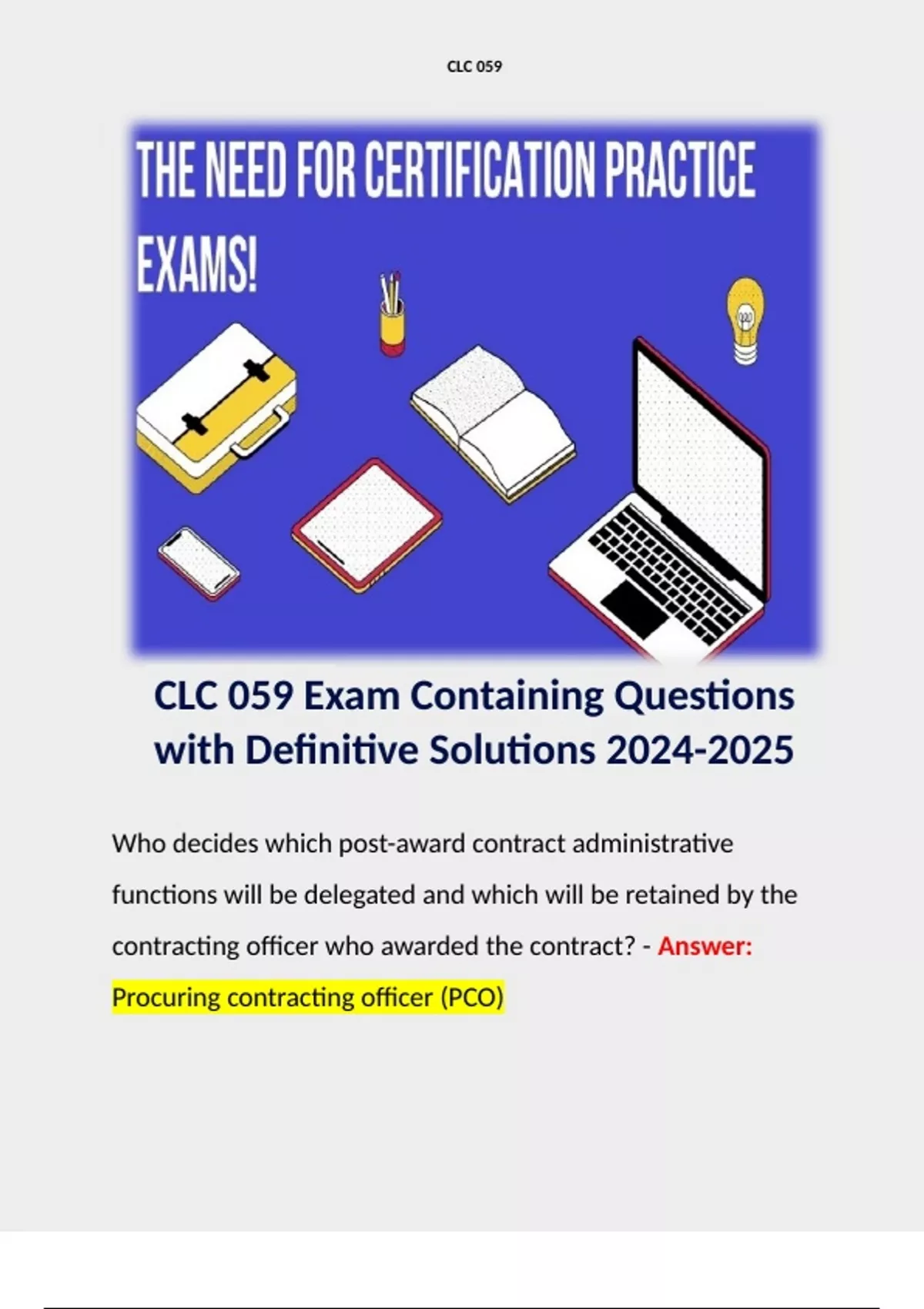 CLC 059

THE NEED FOR CERTIFICATION PRACTICE EXAMS!

CLC 059 Exam Containing Questions with Definitive Solutions 2024-2025

Who decides which post-award contract administrative functions will be delegated and which will be retained by the contracting officer who awarded the contract? - Answer: Procuring contracting officer (PCO)